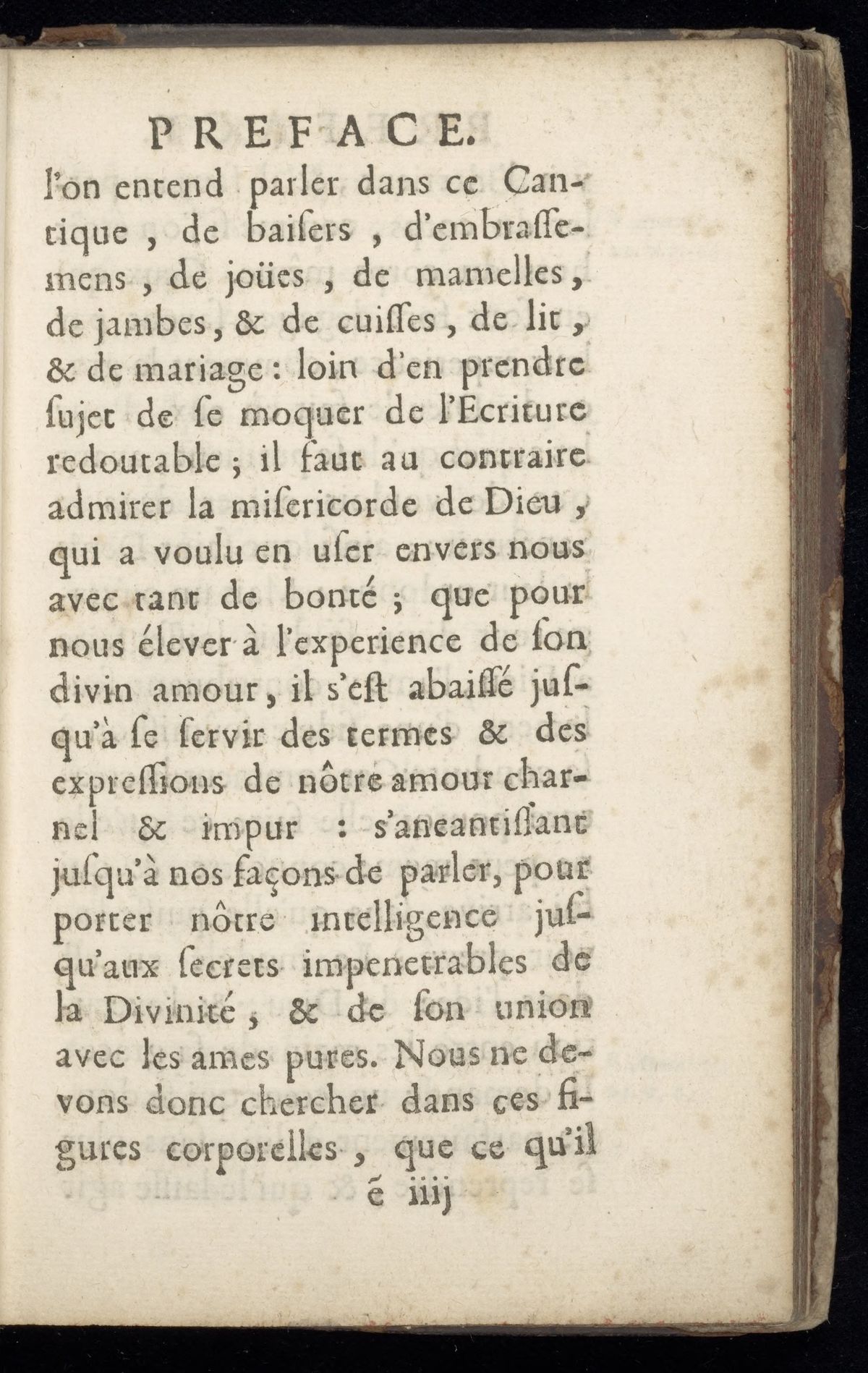 PREFACE.

l'on entend parler dans ce Cantique, de baiſers, d'embraſſemens, de joües, de mamelles, de jambes, & de cuiſſes, de lit, & de mariage: loin d'en prendre ſujet de ſe moquer de l'Ecriture redoutable; il faut au contraire admirer la miſericorde de Dieu, qui a voulu en uſer envers nous avec tant de bonté; que pour nous élever à l'experience de ſon divin amour, il s'eſt abaiſſé juſqu'à ſe ſervir des termes & des expreſſions de nôtre amour charnel & impur: s'aneantiſſant juſqu'à nos façons de parler, pour porter nôtre intelligence juſqu'aux ſecrets impenetrables de la Divinité, & de ſon union avec les ames pures. Nous ne devons donc chercher dans ces figures corporelles, que ce qu'il

ẽ iiij